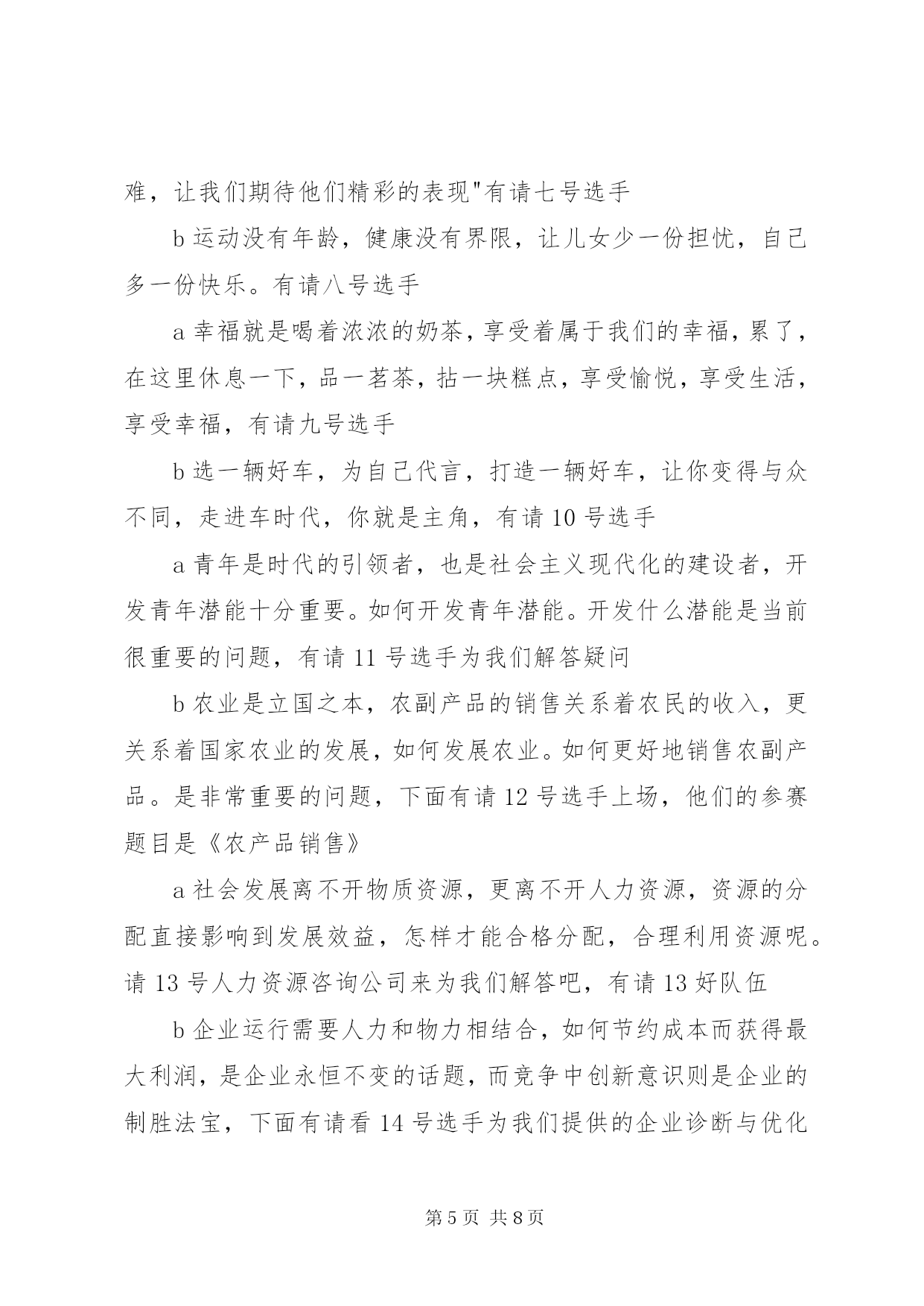 难，让我们期待他们精彩的表现"有请七号选手

b 运动没有年龄，健康没有界限，让儿女少一份担忧，自己多一份快乐。有请八号选手

a 幸福就是喝着浓浓的奶茶，享受着属于我们的幸福，累了，在这里休息一下，品一茗茶，拈一块糕点，享受愉悦，享受生活，享受幸福，有请九号选手

b 选一辆好车，为自己代言，打造一辆好车，让你变得与众不同，走进车时代，你就是主角，有请 10 号选手

a 青年是时代的引领者，也是社会主义现代化的建设者，开发青年潜能十分重要。如何开发青年潜能。开发什么潜能是当前很重要的问题，有请 11 号选手为我们解答疑问

b 农业是立国之本，农副产品的销售关系着农民的收入，更关系着国家农业的发展，如何发展农业。如何更好地销售农副产品。是非常重要的问题，下面有请 12 号选手上场，他们的参赛题目是《农产品销售》

a 社会发展离不开物质资源，更离不开人力资源，资源的分配直接影响到发展效益，怎样才能合格分配，合理利用资源呢。请 13 号人力资源咨询公司来为我们解答吧，有请 13 好队伍

b 企业运行需要人力和物力相结合，如何节约成本而获得最大利润，是企业永恒不变的话题，而竞争中创新意识则是企业的制胜法宝，下面有请看 14 号选手为我们提供的企业诊断与优化

第 5 页 共 8 页